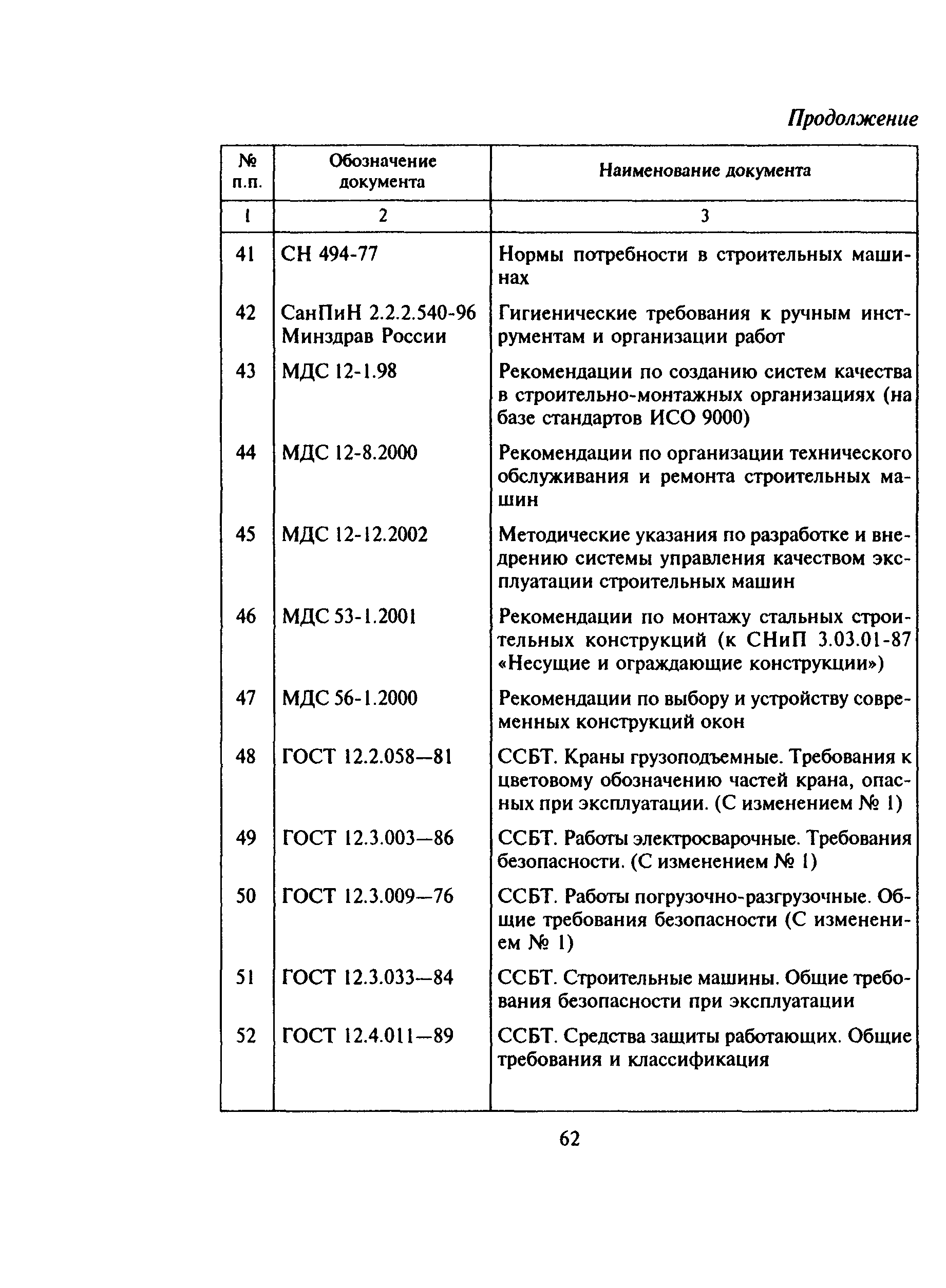 Продолжение

| № п.п. | Обозначение документа | Наименование документа |
|---|---|---|
| 1 | 2 | 3 |
| 41 | СН 494-77 | Нормы потребности в строительных машинах |
| 42 | СанПиН 2.2.2.540-96 Минздрав России | Гигиенические требования к ручным инструментам и организации работ |
| 43 | МДС 12-1.98 | Рекомендации по созданию систем качества в строительно-монтажных организациях (на базе стандартов ИСО 9000) |
| 44 | МДС 12-8.2000 | Рекомендации по организации технического обслуживания и ремонта строительных машин |
| 45 | МДС 12-12.2002 | Методические указания по разработке и внедрению системы управления качеством эксплуатации строительных машин |
| 46 | МДС 53-1.2001 | Рекомендации по монтажу стальных строительных конструкций (к СНиП 3.03.01-87 «Несущие и ограждающие конструкции») |
| 47 | МДС 56-1.2000 | Рекомендации по выбору и устройству современных конструкций окон |
| 48 | ГОСТ 12.2.058—81 | ССБТ. Краны грузоподъемные. Требования к цветовому обозначению частей крана, опасных при эксплуатации. (С изменением № 1) |
| 49 | ГОСТ 12.3.003—86 | ССБТ. Работы электросварочные. Требования безопасности. (С изменением № 1) |
| 50 | ГОСТ 12.3.009—76 | ССБТ. Работы погрузочно-разгрузочные. Общие требования безопасности (С изменением № 1) |
| 51 | ГОСТ 12.3.033—84 | ССБТ. Строительные машины. Общие требования безопасности при эксплуатации |
| 52 | ГОСТ 12.4.011—89 | ССБТ. Средства защиты работающих. Общие требования и классификация |

62